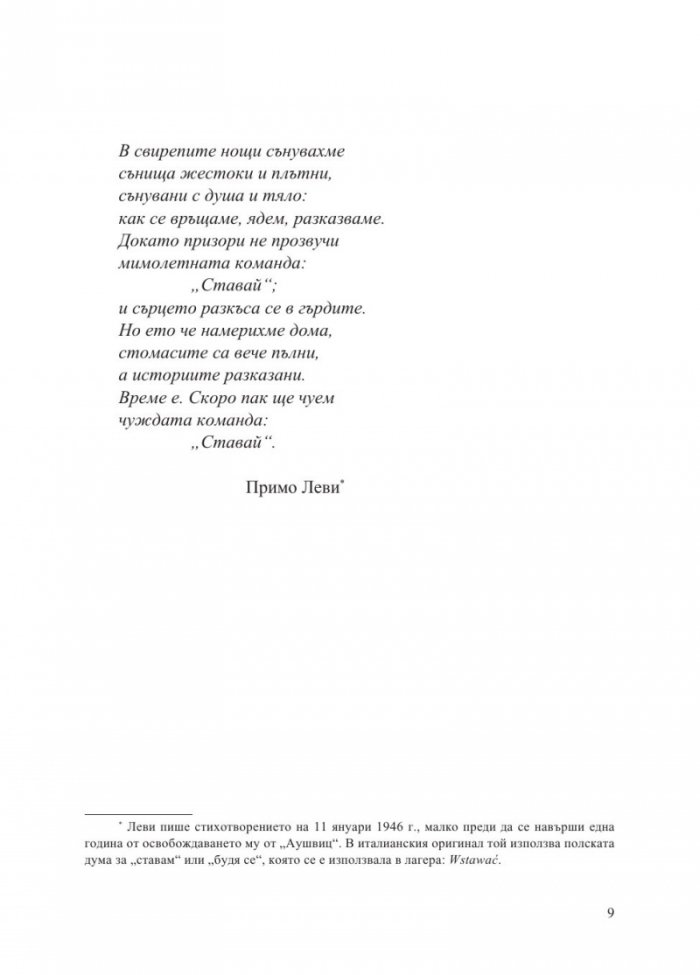 В свирепите нощи сънувахме
сънища жестоки и плътни,
сънувани с душа и тяло:
как се връщаме, ядем, разказваме.
Докато призори не прозвучи
мимолетната команда:
„Ставай“;
и сърцето разкъса се в гърдите.
Но ето че намерихме дома,
стомасите са вече пълни,
а историите разказани.
Време е. Скоро пак ще чуем
чуждата команда:
„Ставай“.

Примо Леви*

* Леви пише стихотворението на 11 януари 1946 г., малко преди да се навърши една година от освобождаването му от „Аушвиц“. В италианския оригинал той използва полската дума за „ставам“ или „будя се“, която се е използвала в лагера: Wstawać.

9